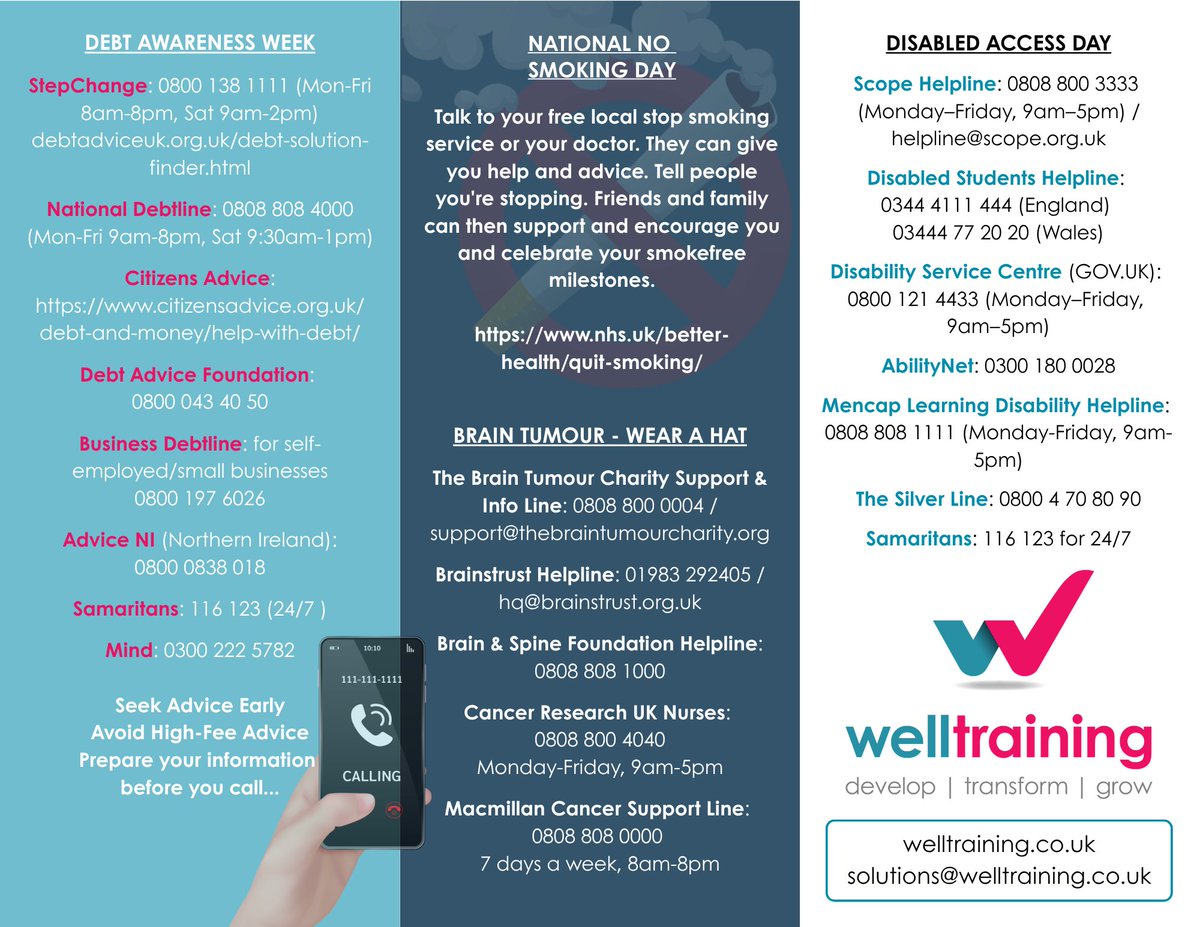 DEBT AWARENESS WEEK

StepChange: 0800 138 1111 (Mon-Fri 8am-8pm, Sat 9am-2pm) debtadviceuk.org.uk/debt-solution-finder.html

National Debtline: 0808 808 4000 (Mon-Fri 9am-8pm, Sat 9:30am-1pm)

Citizens Advice: https://www.citizensadvice.org.uk/debt-and-money/help-with-debt/

Debt Advice Foundation: 0800 043 40 50

Business Debtline: for self-employed/small businesses 0800 197 6026

Advice NI (Northern Ireland): 0800 0838 018

Samaritans: 116 123 (24/7 )

Mind: 0300 222 5782

Seek Advice Early
Avoid High-Fee Advice
Prepare your information before you call...

10:10
111-111-1111
CALLING

NATIONAL NO SMOKING DAY

Talk to your free local stop smoking service or your doctor. They can give you help and advice. Tell people you're stopping. Friends and family can then support and encourage you and celebrate your smokefree milestones.

https://www.nhs.uk/better-health/quit-smoking/

BRAIN TUMOUR - WEAR A HAT

The Brain Tumour Charity Support & Info Line: 0808 800 0004 / support@thebraintumourcharity.org

Brainstrust Helpline: 01983 292405 / hq@brainstrust.org.uk

Brain & Spine Foundation Helpline: 0808 808 1000

Cancer Research UK Nurses: 0808 800 4040 Monday-Friday, 9am-5pm

Macmillan Cancer Support Line: 0808 808 0000 7 days a week, 8am-8pm

DISABLED ACCESS DAY

Scope Helpline: 0808 800 3333 (Monday–Friday, 9am–5pm) / helpline@scope.org.uk

Disabled Students Helpline: 0344 4111 444 (England) 03444 77 20 20 (Wales)

Disability Service Centre (GOV.UK): 0800 121 4433 (Monday–Friday, 9am–5pm)

AbilityNet: 0300 180 0028

Mencap Learning Disability Helpline: 0808 808 1111 (Monday-Friday, 9am-5pm)

The Silver Line: 0800 4 70 80 90

Samaritans: 116 123 for 24/7

welltraining
develop | transform | grow

welltraining.co.uk
solutions@welltraining.co.uk